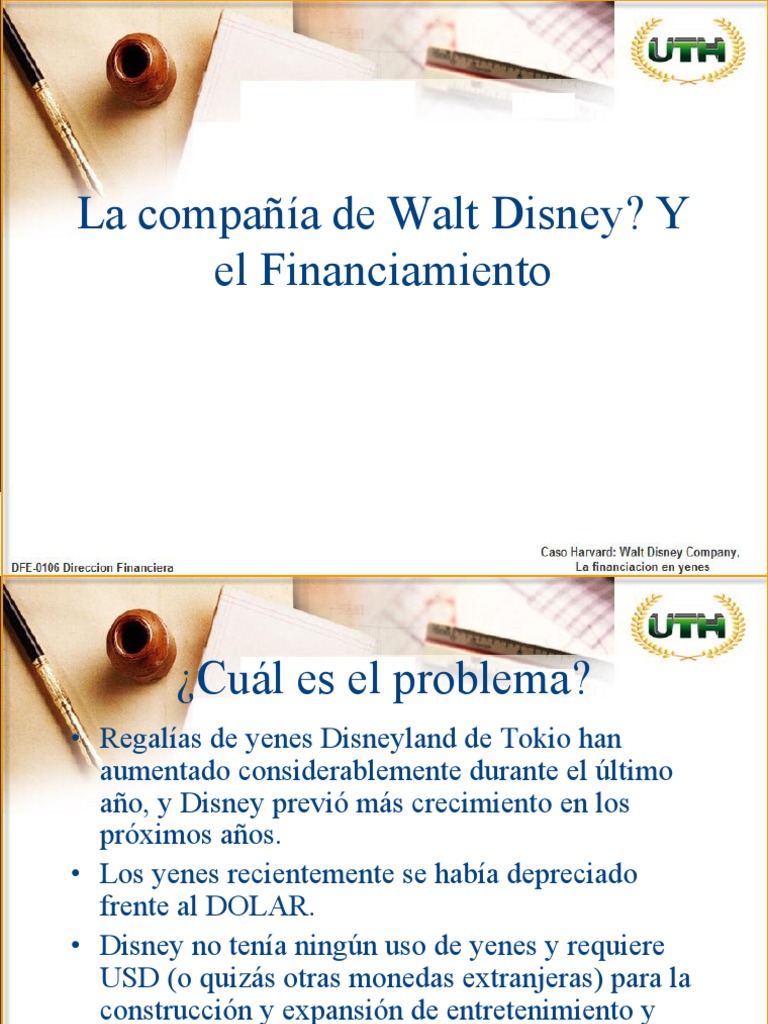 UTH

La compañía de Walt Disney? Y el Financiamiento

DFE-0106 Direccion Financiera

Caso Harvard: Walt Disney Company, La financiacion en yenes

UTH

¿Cuál es el problema?

• Regalías de yenes Disneyland de Tokio han aumentado considerablemente durante el último año, y Disney previó más crecimiento en los próximos años.
• Los yenes recientemente se había depreciado frente al DOLAR.
• Disney no tenía ningún uso de yenes y requiere USD (o quizás otras monedas extranjeras) para la construcción y expansión de entretenimiento y